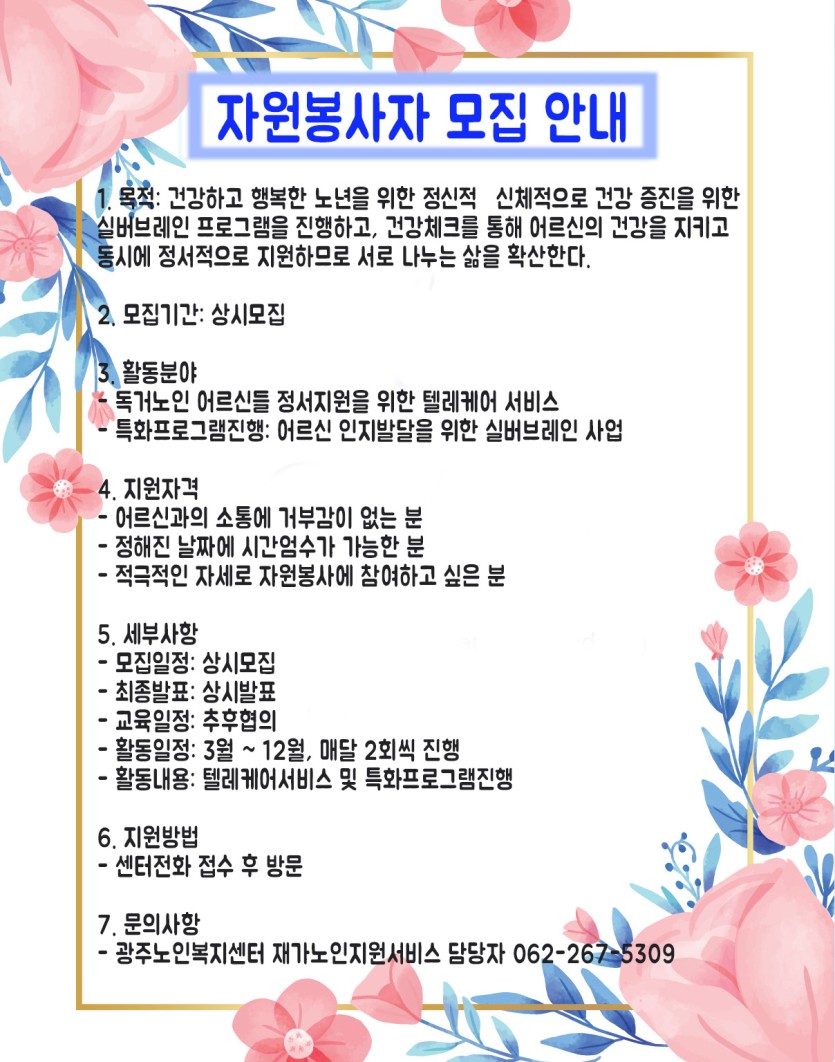 자원봉사자 모집 안내

1. 목적: 건강하고 행복한 노년을 위한 정신적 신체적으로 건강 증진을 위한 실버브레인 프로그램을 진행하고, 건강체크를 통해 어르신의 건강을 지키고 동시에 정서적으로 지원하므로 서로 나누는 삶을 확산한다.

2. 모집기간: 상시모집

3. 활동분야
- 독거노인 어르신들 정서지원을 위한 텔레케어 서비스
- 특화프로그램진행: 어르신 인지발달을 위한 실버브레인 사업

4. 지원자격
- 어르신과의 소통에 거부감이 없는 분
- 정해진 날짜에 시간엄수가 가능한 분
- 적극적인 자세로 자원봉사에 참여하고 싶은 분

5. 세부사항
- 모집일정: 상시모집
- 최종발표: 상시발표
- 교육일정: 추후협의
- 활동일정: 3월 ~ 12월, 매달 2회씩 진행
- 활동내용: 텔레케어서비스 및 특화프로그램진행

6. 지원방법
- 센터전화 접수 후 방문

7. 문의사항
- 광주노인복지센터 재가노인지원서비스 담당자 062-267-5309